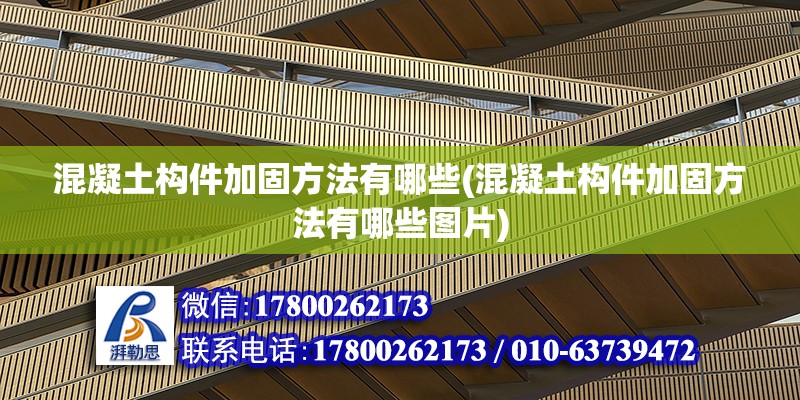 混凝土构件加固方法有哪些(混凝土构件加固方法有哪些图片)

湃勒思

微信:17800262173

联系电话:17800262173 / 010-63739472